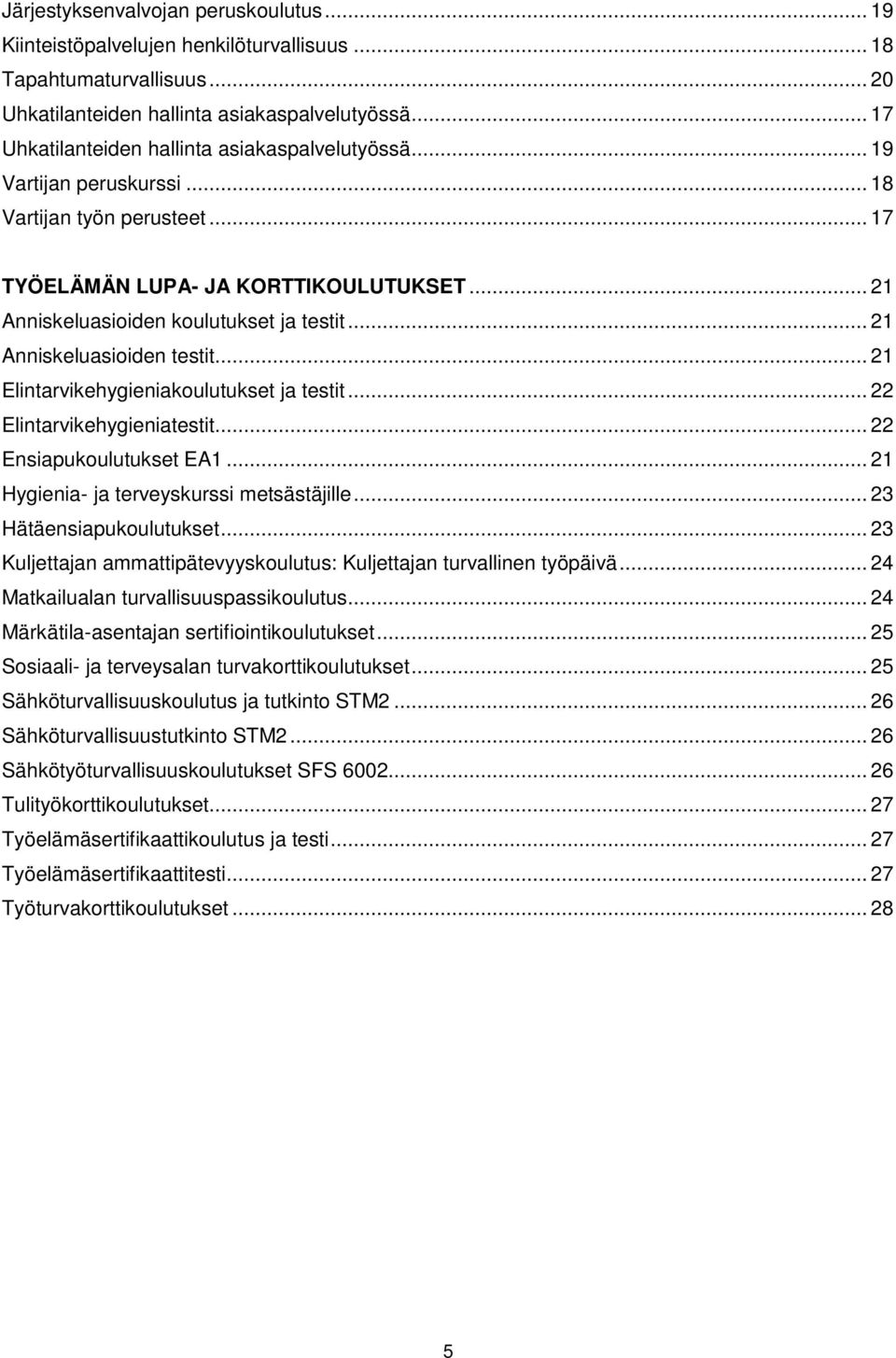 Järjestyksenvalvojan peruskoulutus ... 19
Kiinteistöpalvelujen henkilöturvallisuus ... 18
Tapahtumaturvallisuus ... 20
Uhkatilanteiden hallinta asiakaspalvelutyössä ... 17
Uhkatilanteiden hallinta asiakaspalvelutyössä ... 19
Vartijan peruskurssi ... 18
Vartijan työn perusteet ... 17

TYÖELÄMÄN LUPA- JA KORTTIKOULUTUKSET ... 21
Anniskeluasioiden koulutukset ja testit ... 21
Anniskeluasioiden testit ... 21
Elintarvikehygieniakoulutukset ja testit ... 22
Elintarvikehygieniatestit ... 22
Ensiapukoulutukset EA1 ... 21
Hygienia- ja terveyskurssi metsästäjille ... 23
Hätäensiapukoulutukset ... 23
Kuljettajan ammattipätevyyskoulutus: Kuljettajan turvallinen työpäivä ... 24
Matkailualan turvallisuuspassikoulutus ... 24
Märkätila-asentajan sertifiointikoulutukset ... 25
Sosiaali- ja terveysalan turvakorttikoulutukset ... 25
Sähköturvallisuuskoulutus ja tutkinto STM2 ... 26
Sähköturvallisuustutkinto STM2 ... 26
Sähkötyöturvallisuuskoulutukset SFS 6002 ... 26
Tulityökorttikoulutukset ... 27
Työelämäsertifikaattikoulutus ja testi ... 27
Työelämäsertifikaattitesti ... 27
Työturvakorttikoulutukset ... 28

5